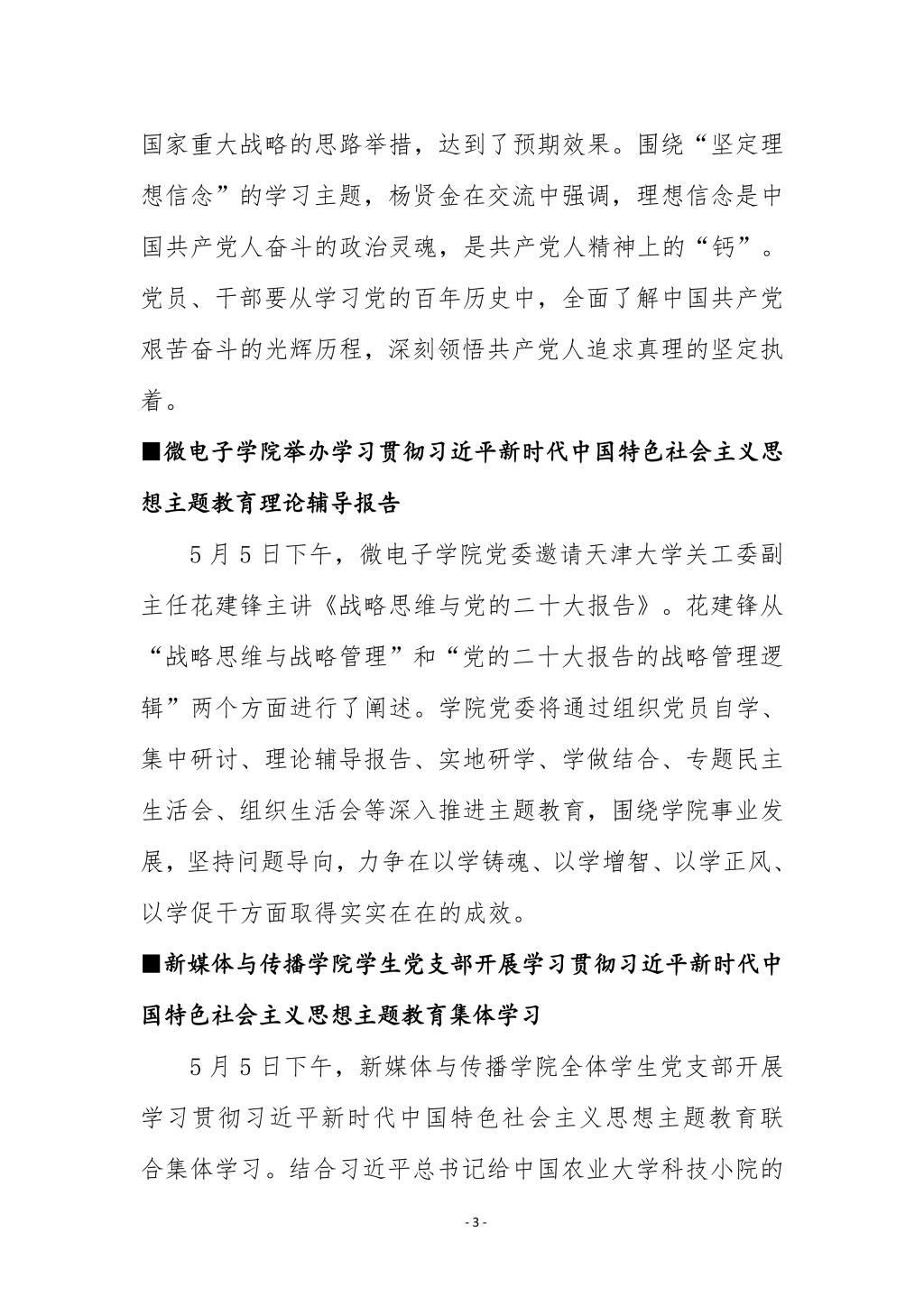 国家重大战略的思路举措，达到了预期效果。围绕“坚定理想信念”的学习主题，杨贤金在交流中强调，理想信念是中国共产党人奋斗的政治灵魂，是共产党人精神上的“钙”。党员、干部要从学习党的百年历史中，全面了解中国共产党艰苦奋斗的光辉历程，深刻领悟共产党人追求真理的坚定执着。

■微电子学院举办学习贯彻习近平新时代中国特色社会主义思想主题教育理论辅导报告

5月5日下午，微电子学院党委邀请天津大学关工委副主任花建锋主讲《战略思维与党的二十大报告》。花建锋从“战略思维与战略管理”和“党的二十大报告的战略管理逻辑”两个方面进行了阐述。学院党委将通过组织党员自学、集中研讨、理论辅导报告、实地研学、学做结合、专题民主生活会、组织生活会等深入推进主题教育，围绕学院事业发展，坚持问题导向，力争在以学铸魂、以学增智、以学正风、以学促干方面取得实实在在的成效。

■新媒体与传播学院学生党支部开展学习贯彻习近平新时代中国特色社会主义思想主题教育集体学习

5月5日下午，新媒体与传播学院全体学生党支部开展学习贯彻习近平新时代中国特色社会主义思想主题教育联合集体学习。结合习近平总书记给中国农业大学科技小院的

- 3 -